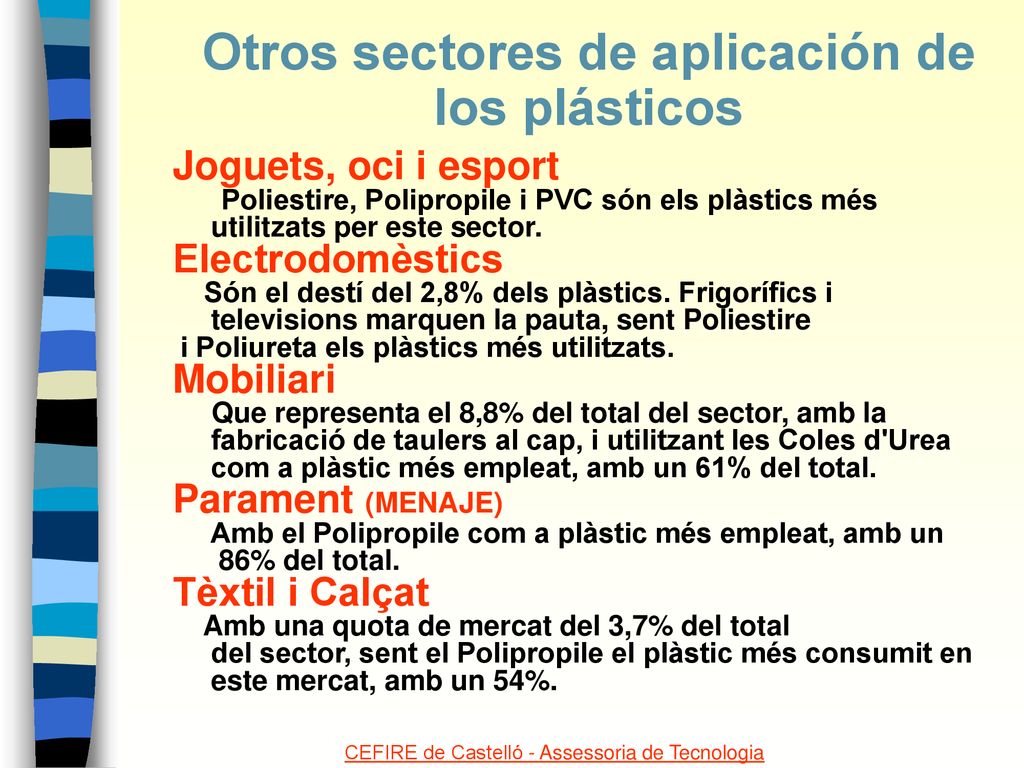 Otros sectores de aplicación de los plásticos

Joguets, oci i esport
Poliestire, Polipropile i PVC són els plàstics més utilitzats per este sector.

Electrodomèstics
Són el destí del 2,8% dels plàstics. Frigorífics i televisions marquen la pauta, sent Poliestire i Poliureta els plàstics més utilitzats.

Mobiliari
Que representa el 8,8% del total del sector, amb la fabricació de taulers al cap, i utilitzant les Coles d'Urea com a plàstic més empleat, amb un 61% del total.

Parament (MENAJE)
Amb el Polipropile com a plàstic més empleat, amb un 86% del total.

Tèxtil i Calçat
Amb una quota de mercat del 3,7% del total del sector, sent el Polipropile el plàstic més consumit en este mercat, amb un 54%.

CEFIRE de Castelló - Assessoria de Tecnologia